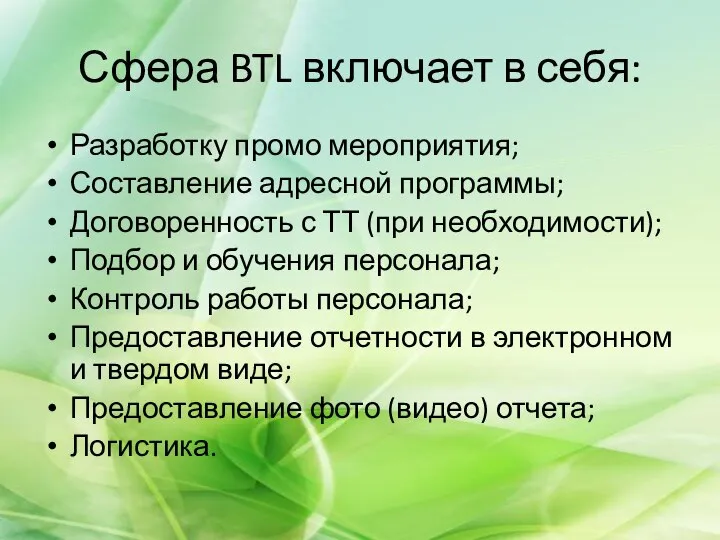 Сфера BTL включает в себя:

• Разработку промо мероприятия;
• Составление адресной программы;
• Договоренность с ТТ (при необходимости);
• Подбор и обучения персонала;
• Контроль работы персонала;
• Предоставление отчетности в электронном и твердом виде;
• Предоставление фото (видео) отчета;
• Логистика.